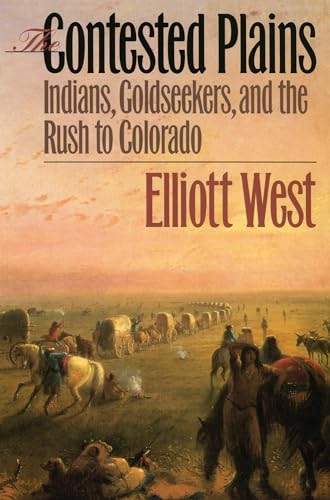 The Contested Plains

Indians, Goldseekers, and the Rush to Colorado

Elliott West